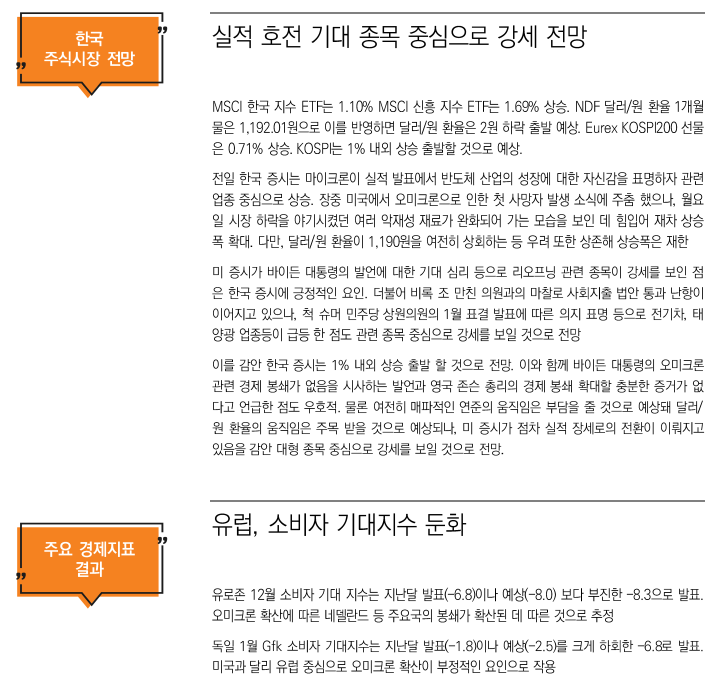 한국 주식시장 전망

실적 호전 기대 종목 중심으로 강세 전망

MSCI 한국 지수 ETF는 1.10% MSCI 신흥 지수 ETF는 1.69% 상승. NDF 달러/원 환율 1개월물은 1,192.01원으로 이를 반영하면 달러/원 환율은 2원 하락 출발 예상. Eurex KOSPI200 선물은 0.71% 상승. KOSPI는 1% 내외 상승 출발할 것으로 예상.

전일 한국 증시는 마이크론이 실적 발표에서 반도체 산업의 성장에 대한 자신감을 표명하자 관련 업종 중심으로 상승. 장중 미국에서 오미크론으로 인한 첫 사망자 발생 소식에 주춤 했으나, 월요일 시장 하락을 야기시켰던 여러 악재성 재료가 완화되어 가는 모습을 보인 데 힘입어 재차 상승폭 확대. 다만, 달러/원 환율이 1,190원을 여전히 상회하는 등 우려 또한 상존해 상승폭은 재한

미 증시가 바이든 대통령의 발언에 대한 기대 심리 등으로 리오프닝 관련 종목이 강세를 보인 점은 한국 증시에 긍정적인 요인. 더불어 비록 조 만친 의원과의 마찰로 사회지출 법안 통과 난항이 이어지고 있으나, 척 슈머 민주당 상원의원의 1월 표결 발표에 따른 의지 표명 등으로 전기차, 태양광 업종등이 급등 한 점도 관련 종목 중심으로 강세를 보일 것으로 전망

이를 감안 한국 증시는 1% 내외 상승 출발 할 것으로 전망. 이와 함께 바이든 대통령의 오미크론 관련 경제 봉쇄가 없음을 시사하는 발언과 영국 존슨 총리의 경제 봉쇄 확대할 충분한 증거가 없다고 언급한 점도 우호적. 물론 여전히 매파적인 연준의 움직임은 부담을 줄 것으로 예상돼 달러/원 환율의 움직임은 주목 받을 것으로 예상되나, 미 증시가 점차 실적 장세로의 전환이 이뤄지고 있음을 감안 대형 종목 중심으로 강세를 보일 것으로 전망.

주요 경제지표 결과

유럽, 소비자 기대지수 둔화

유로존 12월 소비자 기대 지수는 지난달 발표(-6.8)이나 예상(-8.0) 보다 부진한 -8.3으로 발표. 오미크론 확산에 따른 네델란드 등 주요국의 봉쇄가 확산된 데 따른 것으로 추정

독일 1월 Gfk 소비자 기대지수는 지난달 발표(-1.8)이나 예상(-2.5)를 크게 하회한 -6.8로 발표. 미국과 달리 유럽 중심으로 오미크론 확산이 부정적인 요인으로 작용